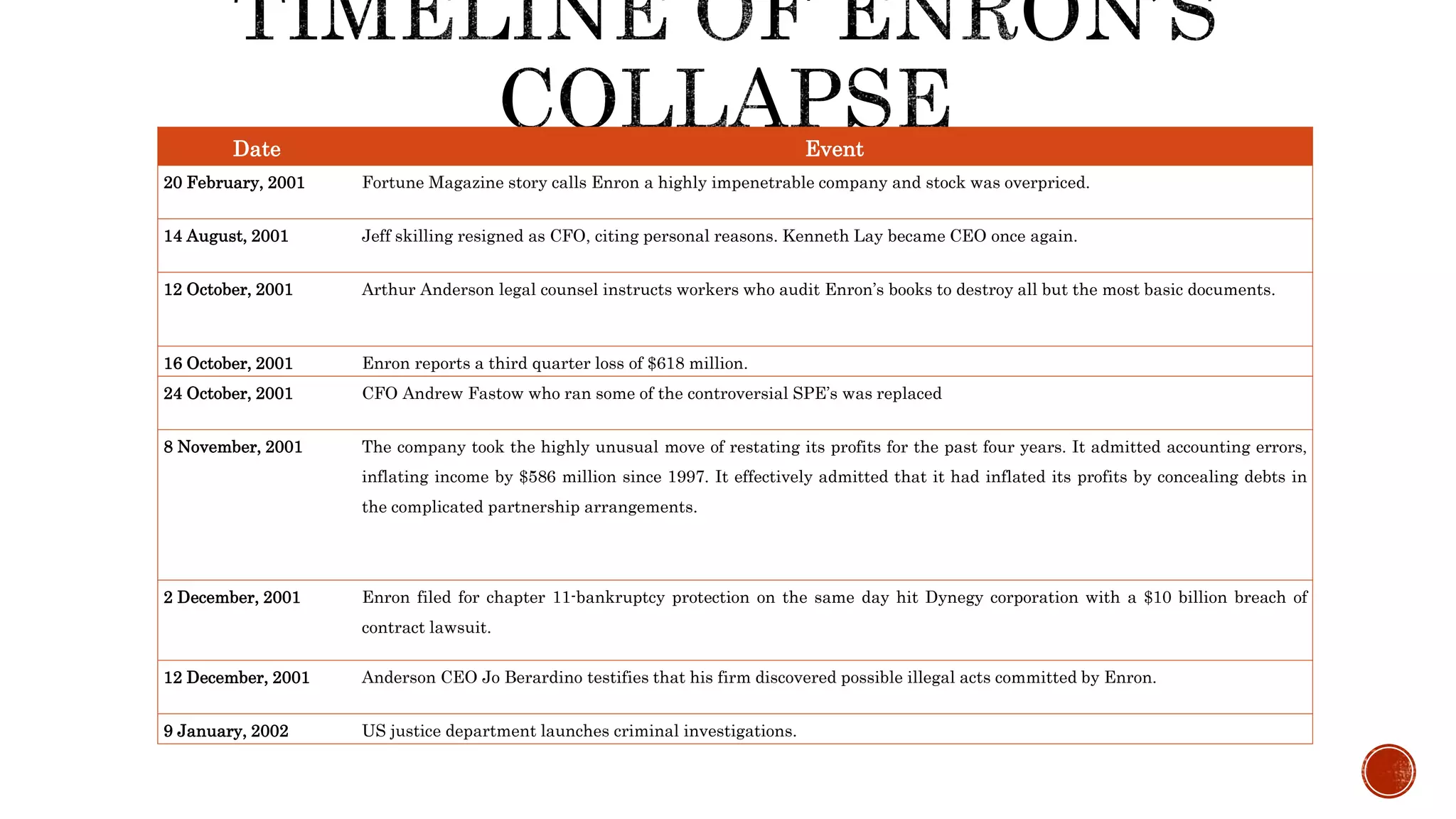 TIMELINE OF ENRON'S COLLAPSE

| Date | Event |
|---|---|
| 20 February, 2001 | Fortune Magazine story calls Enron a highly impenetrable company and stock was overpriced. |
| 14 August, 2001 | Jeff skilling resigned as CFO, citing personal reasons. Kenneth Lay became CEO once again. |
| 12 October, 2001 | Arthur Anderson legal counsel instructs workers who audit Enron's books to destroy all but the most basic documents. |
| 16 October, 2001 | Enron reports a third quarter loss of \$618 million. |
| 24 October, 2001 | CFO Andrew Fastow who ran some of the controversial SPE's was replaced |
| 8 November, 2001 | The company took the highly unusual move of restating its profits for the past four years. It admitted accounting errors, inflating income by \$586 million since 1997. It effectively admitted that it had inflated its profits by concealing debts in the complicated partnership arrangements. |
| 2 December, 2001 | Enron filed for chapter 11-bankruptcy protection on the same day hit Dynegy corporation with a \$10 billion breach of contract lawsuit. |
| 12 December, 2001 | Anderson CEO Jo Berardino testifies that his firm discovered possible illegal acts committed by Enron. |
| 9 January, 2002 | US justice department launches criminal investigations. |